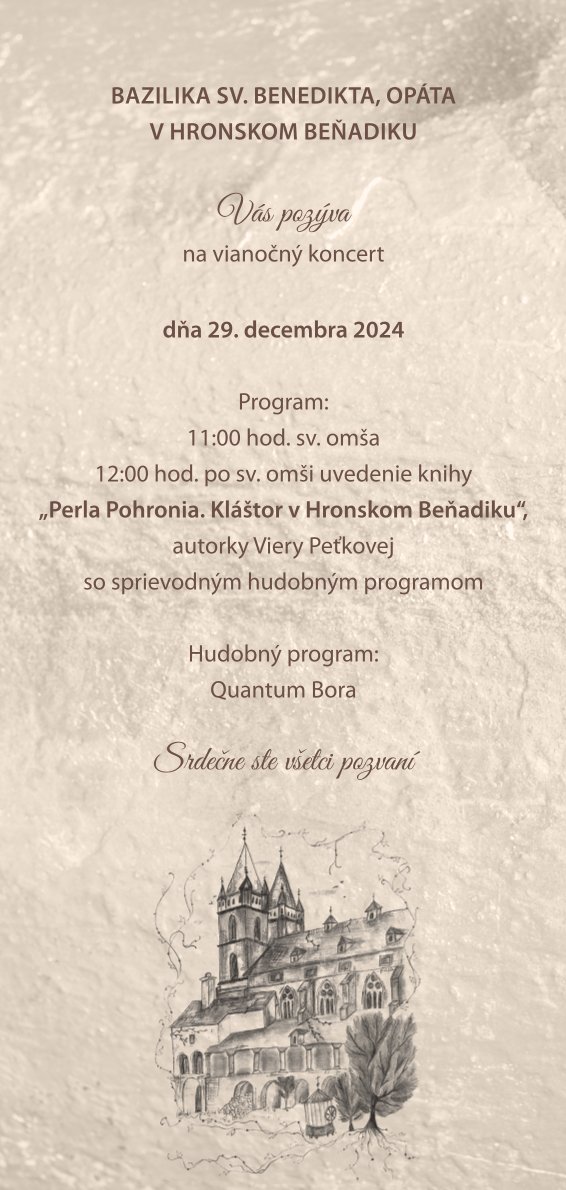 BAZILIKA SV. BENEDIKTA, OPÁTA
V HRONSKOM BEŇADIKU

Vás pozýva
na vianočný koncert

dňa 29. decembra 2024

Program:
11:00 hod. sv. omša
12:00 hod. po sv. omši uvedenie knihy
„Perla Pohronia. Kláštor v Hronskom Beňadiku“,
autorky Viery Peťkovej
so sprievodným hudobným programom

Hudobný program:
Quantum Bora

Srdečne ste všetci pozvaní